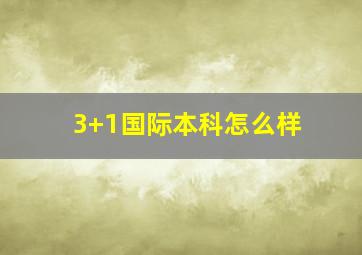 3+1国际本科怎么样